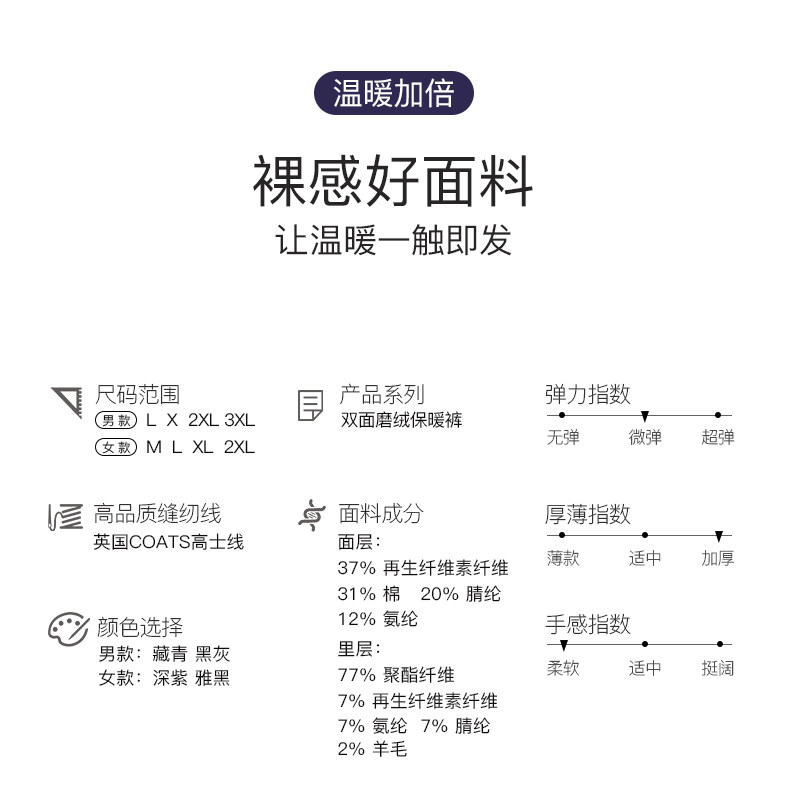 温暖加倍

裸感好面料

让温暖一触即发

尺码范围
男款 L X 2XL 3XL
女款 M L XL 2XL

高品质缝纫线
英国COATS高士线

颜色选择
男款：藏青 黑灰
女款：深紫 雅黑

产品系列
双面磨绒保暖裤

面料成分
面层：
37% 再生纤维素纤维
31% 棉 20% 腈纶
12% 氨纶
里层：
77% 聚酯纤维
7% 再生纤维素纤维
7% 氨纶 7% 腈纶
2% 羊毛

弹力指数
无弹 微弹 超弹

厚薄指数
薄款 适中 加厚

手感指数
柔软 适中 挺阔